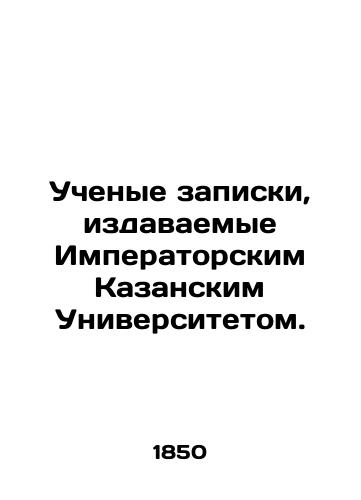 Ученые записки, издаваемые Императорским Казанским Университетом.

1850